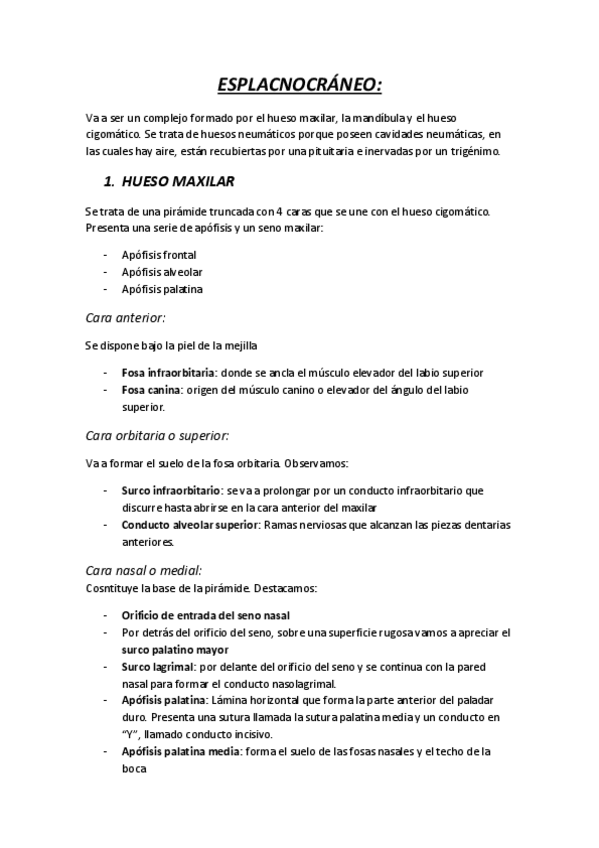 ESPLACNOCRÁNEO:

Va a ser un complejo formado por el hueso maxilar, la mandíbula y el hueso cigomático. Se trata de huesos neumáticos porque poseen cavidades neumáticas, en las cuales hay aire, están recubiertas por una pituitaria e inervadas por un trigénimo.

1. HUESO MAXILAR

Se trata de una pirámide truncada con 4 caras que se une con el hueso cigomático. Presenta una serie de apófisis y un seno maxilar:

- Apófisis frontal
- Apófisis alveolar
- Apófisis palatina

Cara anterior:

Se dispone bajo la piel de la mejilla

- Fosa infraorbitaria: donde se ancla el músculo elevador del labio superior
- Fosa canina: origen del músculo canino o elevador del ángulo del labio superior.

Cara orbitaria o superior:

Va a formar el suelo de la fosa orbitaria. Observamos:

- Surco infraorbitario: se va a prolongar por un conducto infraorbitario que discurre hasta abrirse en la cara anterior del maxilar
- Conducto alveolar superior: Ramas nerviosas que alcanzan las piezas dentarias anteriores.

Cara nasal o medial:
Cosntituye la base de la pirámide. Destacamos:

- Orificio de entrada del seno nasal
- Por detrás del orificio del seno, sobre una superficie rugosa vamos a apreciar el surco palatino mayor
- Surco lagrimal: por delante del orificio del seno y se continua con la pared nasal para formar el conducto nasolagrimal.
- Apófisis palatina: Lámina horizontal que forma la parte anterior del paladar duro. Presenta una sutura llamada la sutura palatina media y un conducto en "Y", llamado conducto incisivo.
- Apófisis palatina media: forma el suelo de las fosas nasales y el techo de la boca